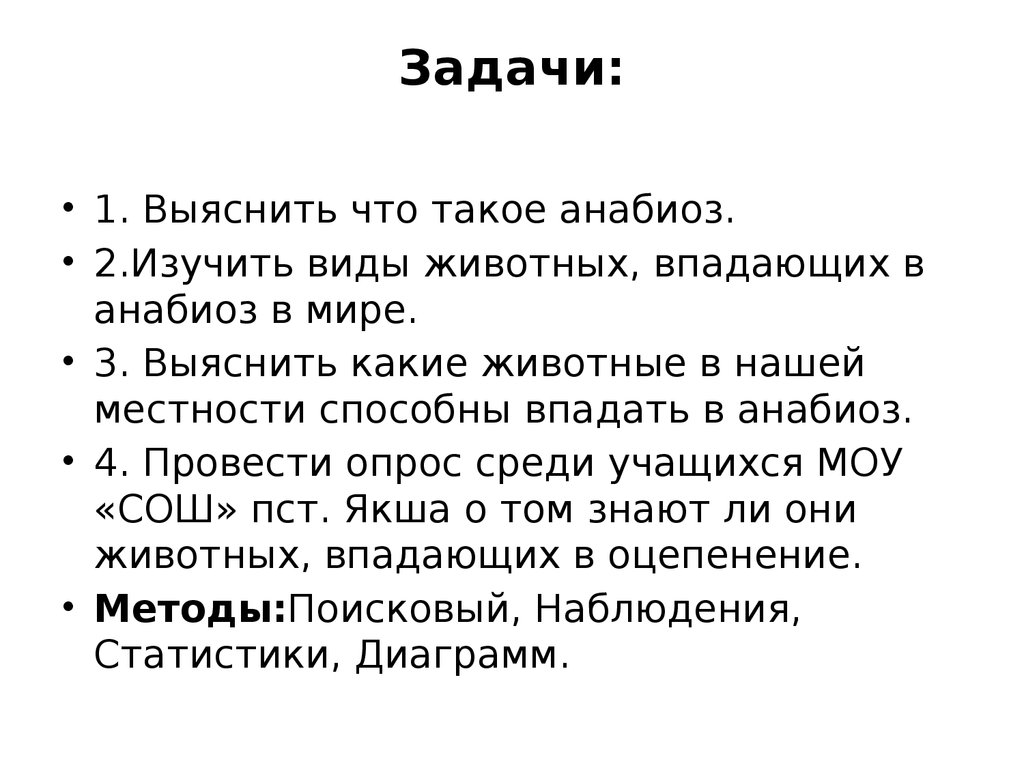 Задачи:

• 1. Выяснить что такое анабиоз.
• 2.Изучить виды животных, впадающих в анабиоз в мире.
• 3. Выяснить какие животные в нашей местности способны впадать в анабиоз.
• 4. Провести опрос среди учащихся МОУ «СОШ» пст. Якша о том знают ли они животных, впадающих в оцепенение.
• Методы:Поисковый, Наблюдения, Статистики, Диаграмм.